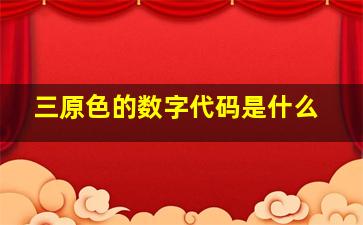 三原色的数字代码是什么